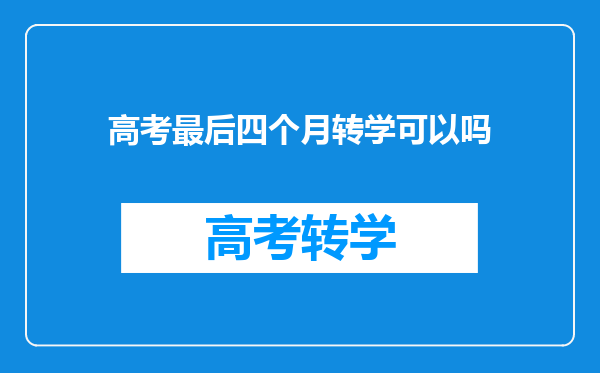 高考最后四个月转学可以吗

高考转学